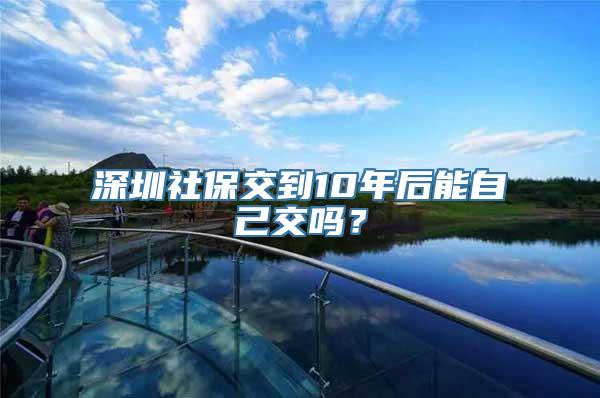 深圳社保交到10年后能自己交吗？